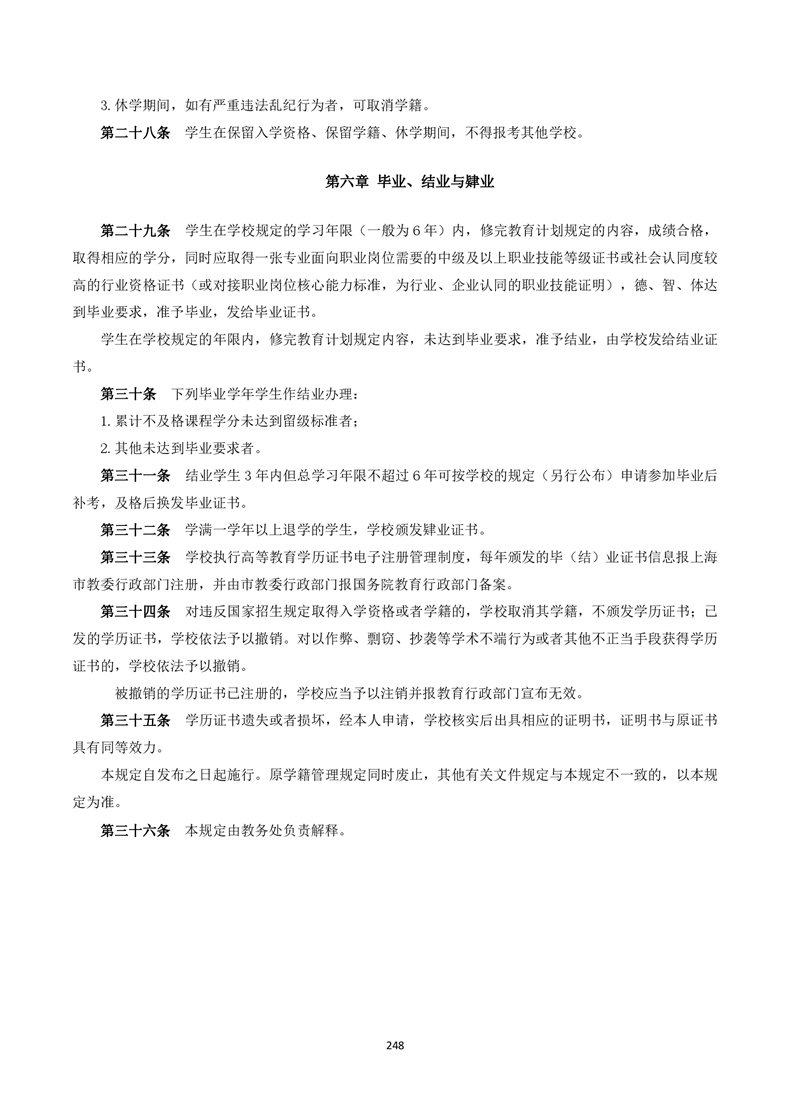 3. 休学期间，如有严重违法乱纪行为者，可取消学籍。

第二十八条　学生在保留入学资格、保留学籍、休学期间，不得报考其他学校。

第六章 毕业、结业与肄业

第二十九条　学生在学校规定的学习年限（一般为 6 年）内，修完教育计划规定的内容，成绩合格，取得相应的学分，同时应取得一张专业面向职业岗位需要的中级及以上职业技能等级证书或社会认同度较高的行业资格证书（或对接职业岗位核心能力标准，为行业、企业认同的职业技能证明），德、智、体达到毕业要求，准予毕业，发给毕业证书。

学生在学校规定的年限内，修完教育计划规定内容，未达到毕业要求，准予结业，由学校发给结业证书。

第三十条　下列毕业学年学生作结业办理：

1. 累计不及格课程学分未达到留级标准者；

2. 其他未达到毕业要求者。

第三十一条　结业学生 3 年内但总学习年限不超过 6 年可按学校的规定（另行公布）申请参加毕业后补考，及格后换发毕业证书。

第三十二条　学满一学年以上退学的学生，学校颁发肄业证书。

第三十三条　学校执行高等教育学历证书电子注册管理制度，每年颁发的毕（结）业证书信息报上海市教委行政部门注册，并由市教委行政部门报国务院教育行政部门备案。

第三十四条　对违反国家招生规定取得入学资格或者学籍的，学校取消其学籍，不颁发学历证书；已发的学历证书，学校依法予以撤销。对以作弊、剽窃、抄袭等学术不端行为或者其他不正当手段获得学历证书的，学校依法予以撤销。

被撤销的学历证书已注册的，学校应当予以注销并报教育行政部门宣布无效。

第三十五条　学历证书遗失或者损坏，经本人申请，学校核实后出具相应的证明书，证明书与原证书具有同等效力。

本规定自发布之日起施行。原学籍管理规定同时废止，其他有关文件规定与本规定不一致的，以本规定为准。

第三十六条　本规定由教务处负责解释。

248